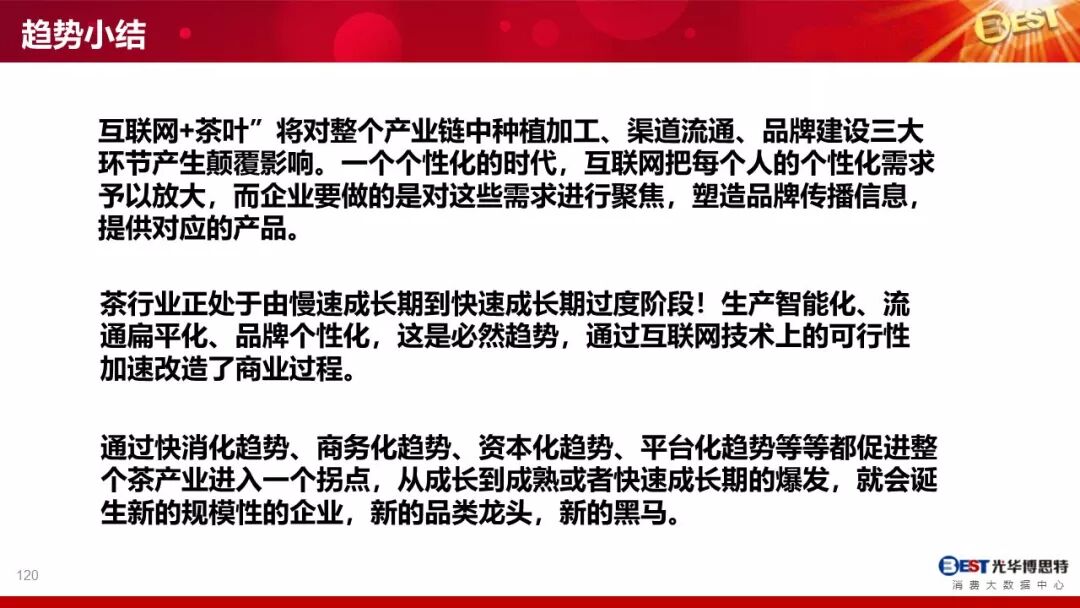 趋势小结

BEST

互联网+茶叶”将对整个产业链中种植加工、渠道流通、品牌建设三大环节产生颠覆影响。一个个性化的时代，互联网把每个人的个性化需求予以放大，而企业要做的是对这些需求进行聚焦，塑造品牌传播信息，提供对应的产品。

茶行业正处于由慢速成长期到快速成长期过度阶段！生产智能化、流通扁平化、品牌个性化，这是必然趋势，通过互联网技术上的可行性加速改造了商业过程。

通过快消化趋势、商务化趋势、资本化趋势、平台化趋势等等都促进整个茶产业进入一个拐点，从成长到成熟或者快速成长期的爆发，就会诞生新的规模性的企业，新的品类龙头，新的黑马。

120

BEST光华博思特
消费大数据中心